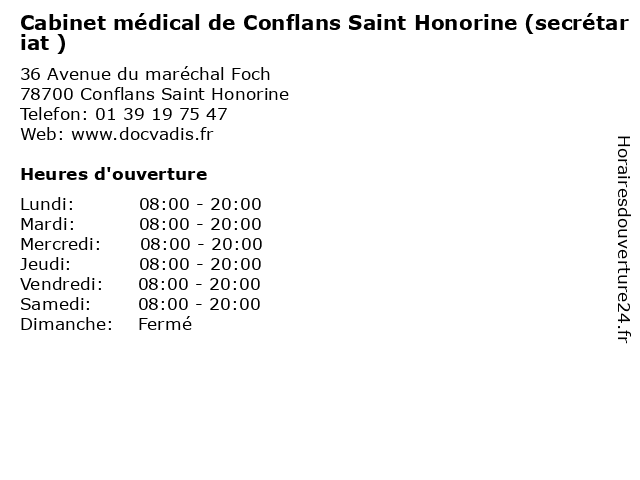 Cabinet médical de Conflans Saint Honorine (secrétariat )

36 Avenue du maréchal Foch
78700 Conflans Saint Honorine
Telefon: 01 39 19 75 47
Web: www.docvadis.fr

Heures d'ouverture

Lundi: 08:00 - 20:00
Mardi: 08:00 - 20:00
Mercredi: 08:00 - 20:00
Jeudi: 08:00 - 20:00
Vendredi: 08:00 - 20:00
Samedi: 08:00 - 20:00
Dimanche: Fermé

Horairesdouverture24.fr